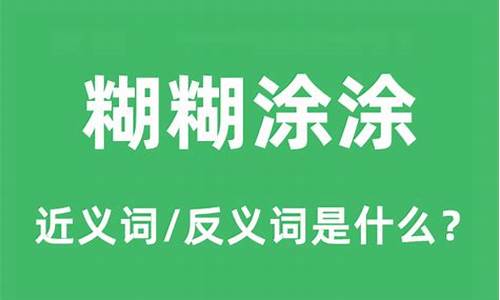 糊糊涂涂

近义词/反义词是什么？